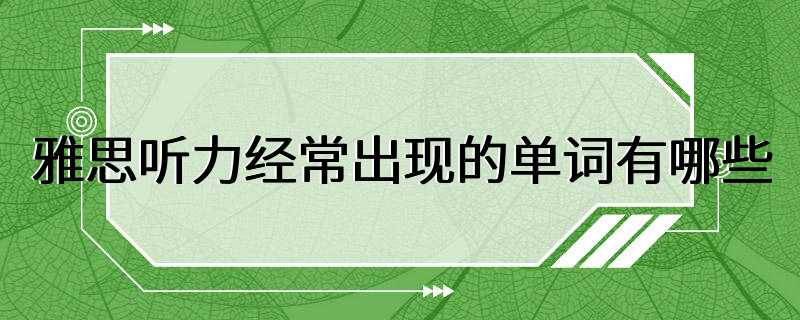 雅思听力经常出现的单词有哪些